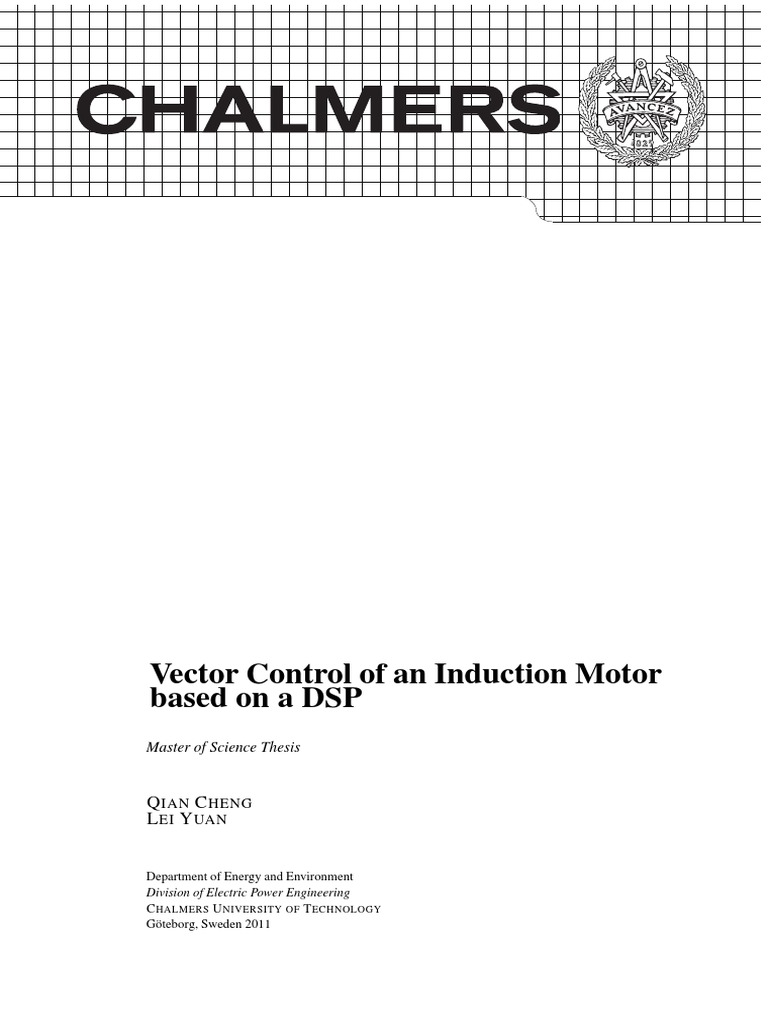 CHALMERS

AVANCEZ
1829

Vector Control of an Induction Motor based on a DSP

Master of Science Thesis

QIAN CHENG
LEI YUAN

Department of Energy and Environment
Division of Electric Power Engineering
CHALMERS UNIVERSITY OF TECHNOLOGY
Göteborg, Sweden 2011